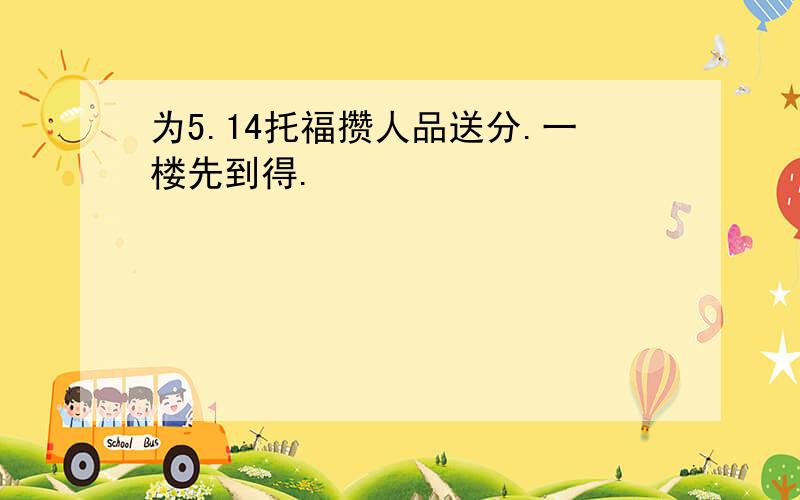 为5.14托福攒人品送分.一楼先到得.

5

9

School Bus